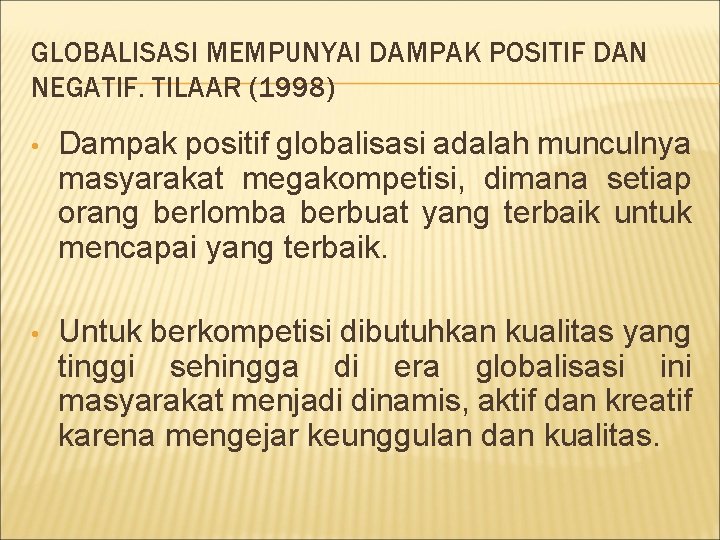 GLOBALISASI MEMPUNYAI DAMPAK POSITIF DAN NEGATIF. TILAAR (1998)

• Dampak positif globalisasi adalah munculnya masyarakat megakompetisi, dimana setiap orang berlomba berbuat yang terbaik untuk mencapai yang terbaik.

• Untuk berkompetisi dibutuhkan kualitas yang tinggi sehingga di era globalisasi ini masyarakat menjadi dinamis, aktif dan kreatif karena mengejar keunggulan dan kualitas.